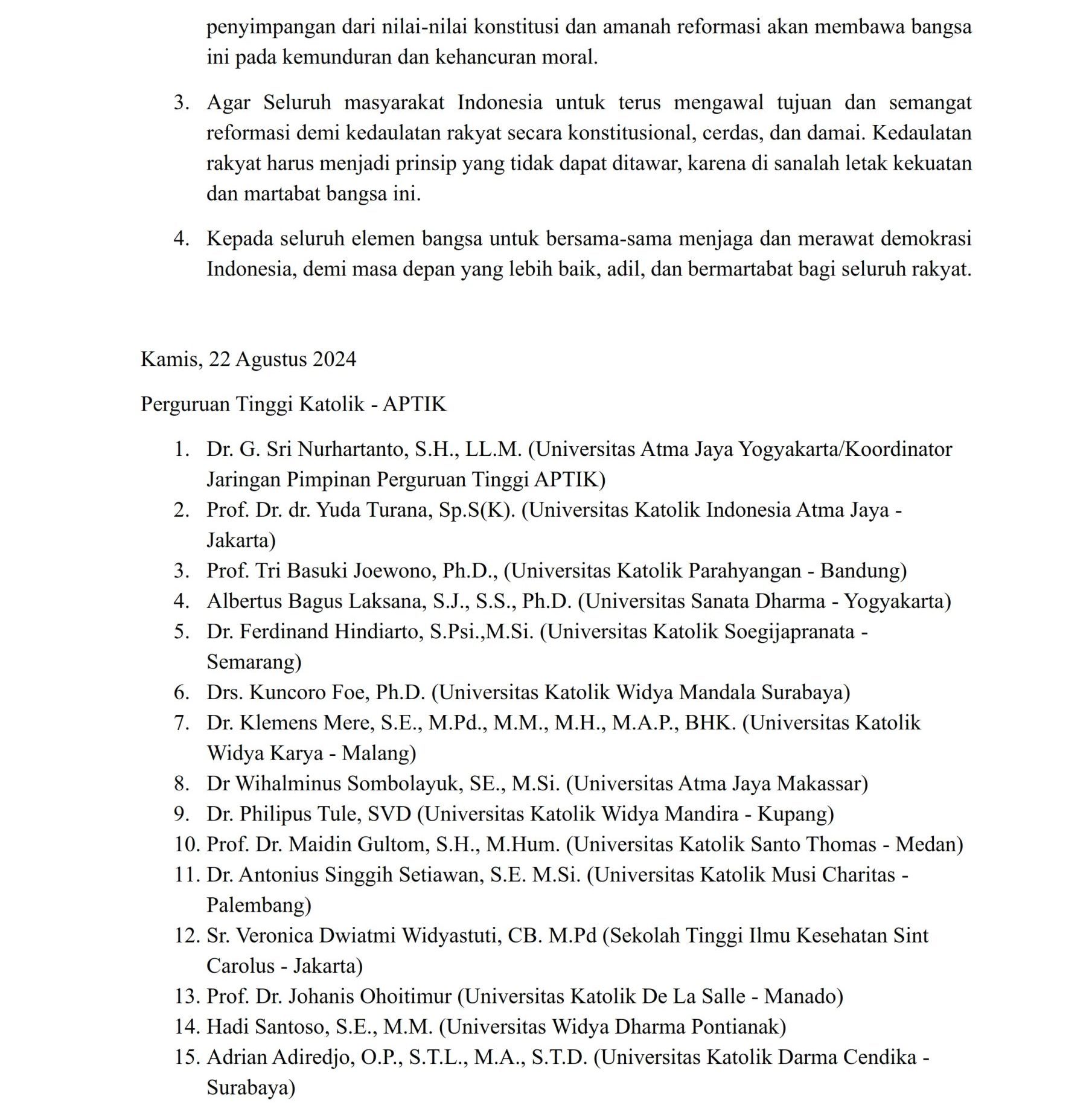 penyimpangan dari nilai-nilai konstitusi dan amanah reformasi akan membawa bangsa ini pada kemunduran dan kehancuran moral.

3. Agar Seluruh masyarakat Indonesia untuk terus mengawal tujuan dan semangat reformasi demi kedaulatan rakyat secara konstitusional, cerdas, dan damai. Kedaulatan rakyat harus menjadi prinsip yang tidak dapat ditawar, karena di sanalah letak kekuatan dan martabat bangsa ini.

4. Kepada seluruh elemen bangsa untuk bersama-sama menjaga dan merawat demokrasi Indonesia, demi masa depan yang lebih baik, adil, dan bermartabat bagi seluruh rakyat.

Kamis, 22 Agustus 2024

Perguruan Tinggi Katolik - APTIK

1. Dr. G. Sri Nurhartanto, S.H., LL.M. (Universitas Atma Jaya Yogyakarta/Koordinator Jaringan Pimpinan Perguruan Tinggi APTIK)
2. Prof. Dr. dr. Yuda Turana, Sp.S(K). (Universitas Katolik Indonesia Atma Jaya - Jakarta)
3. Prof. Tri Basuki Joewono, Ph.D., (Universitas Katolik Parahyangan - Bandung)
4. Albertus Bagus Laksana, S.J., S.S., Ph.D. (Universitas Sanata Dharma - Yogyakarta)
5. Dr. Ferdinand Hindiarto, S.Psi.,M.Si. (Universitas Katolik Soegijapranata - Semarang)
6. Drs. Kuncoro Foe, Ph.D. (Universitas Katolik Widya Mandala Surabaya)
7. Dr. Klemens Mere, S.E., M.Pd., M.M., M.H., M.A.P., BHK. (Universitas Katolik Widya Karya - Malang)
8. Dr Wihalminus Sombolayuk, SE., M.Si. (Universitas Atma Jaya Makassar)
9. Dr. Philipus Tule, SVD (Universitas Katolik Widya Mandira - Kupang)
10. Prof. Dr. Maidin Gultom, S.H., M.Hum. (Universitas Katolik Santo Thomas - Medan)
11. Dr. Antonius Singgih Setiawan, S.E. M.Si. (Universitas Katolik Musi Charitas - Palembang)
12. Sr. Veronica Dwiatmi Widyastuti, CB. M.Pd (Sekolah Tinggi Ilmu Kesehatan Sint Carolus - Jakarta)
13. Prof. Dr. Johanis Ohoitimur (Universitas Katolik De La Salle - Manado)
14. Hadi Santoso, S.E., M.M. (Universitas Widya Dharma Pontianak)
15. Adrian Adiredjo, O.P., S.T.L., M.A., S.T.D. (Universitas Katolik Darma Cendika - Surabaya)